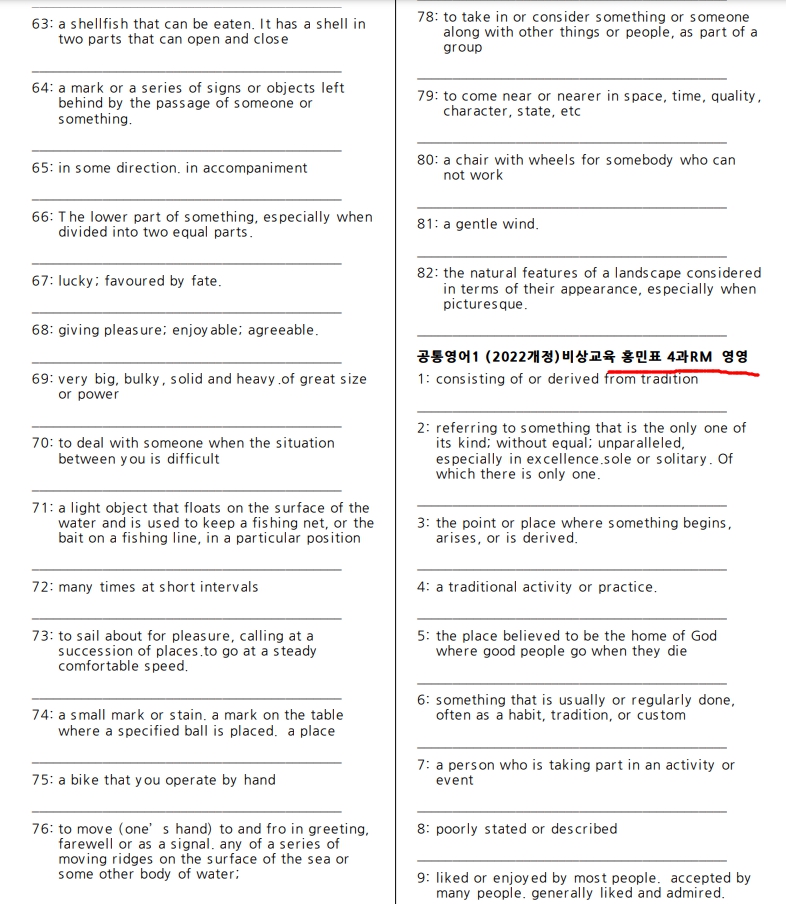 63: a shellfish that can be eaten. It has a shell in two parts that can open and close

64: a mark or a series of signs or objects left behind by the passage of someone or something.

65: in some direction. in accompaniment

66: The lower part of something, especially when divided into two equal parts.

67: lucky; favoured by fate.

68: giving pleasure; enjoyable; agreeable.

69: very big, bulky, solid and heavy.of great size or power

70: to deal with someone when the situation between you is difficult

71: a light object that floats on the surface of the water and is used to keep a fishing net, or the bait on a fishing line, in a particular position

72: many times at short intervals

73: to sail about for pleasure, calling at a succession of places.to go at a steady comfortable speed.

74: a small mark or stain. a mark on the table where a specified ball is placed. a place

75: a bike that you operate by hand

76: to move (one' s hand) to and fro in greeting, farewell or as a signal. any of a series of moving ridges on the surface of the sea or some other body of water;

78: to take in or consider something or someone along with other things or people, as part of a group

79: to come near or nearer in space, time, quality, character, state, etc

80: a chair with wheels for somebody who can not work

81: a gentle wind.

82: the natural features of a landscape considered in terms of their appearance, especially when picturesque.

공통영어1 (2022개정)비상교육 홍민표 4과RM 영영

1: consisting of or derived from tradition

2: referring to something that is the only one of its kind; without equal; unparalleled, especially in excellence.sole or solitary. Of which there is only one.

3: the point or place where something begins, arises, or is derived.

4: a traditional activity or practice.

5: the place believed to be the home of God where good people go when they die

6: something that is usually or regularly done, often as a habit, tradition, or custom

7: a person who is taking part in an activity or event

8: poorly stated or described

9: liked or enjoyed by most people. accepted by many people. generally liked and admired.